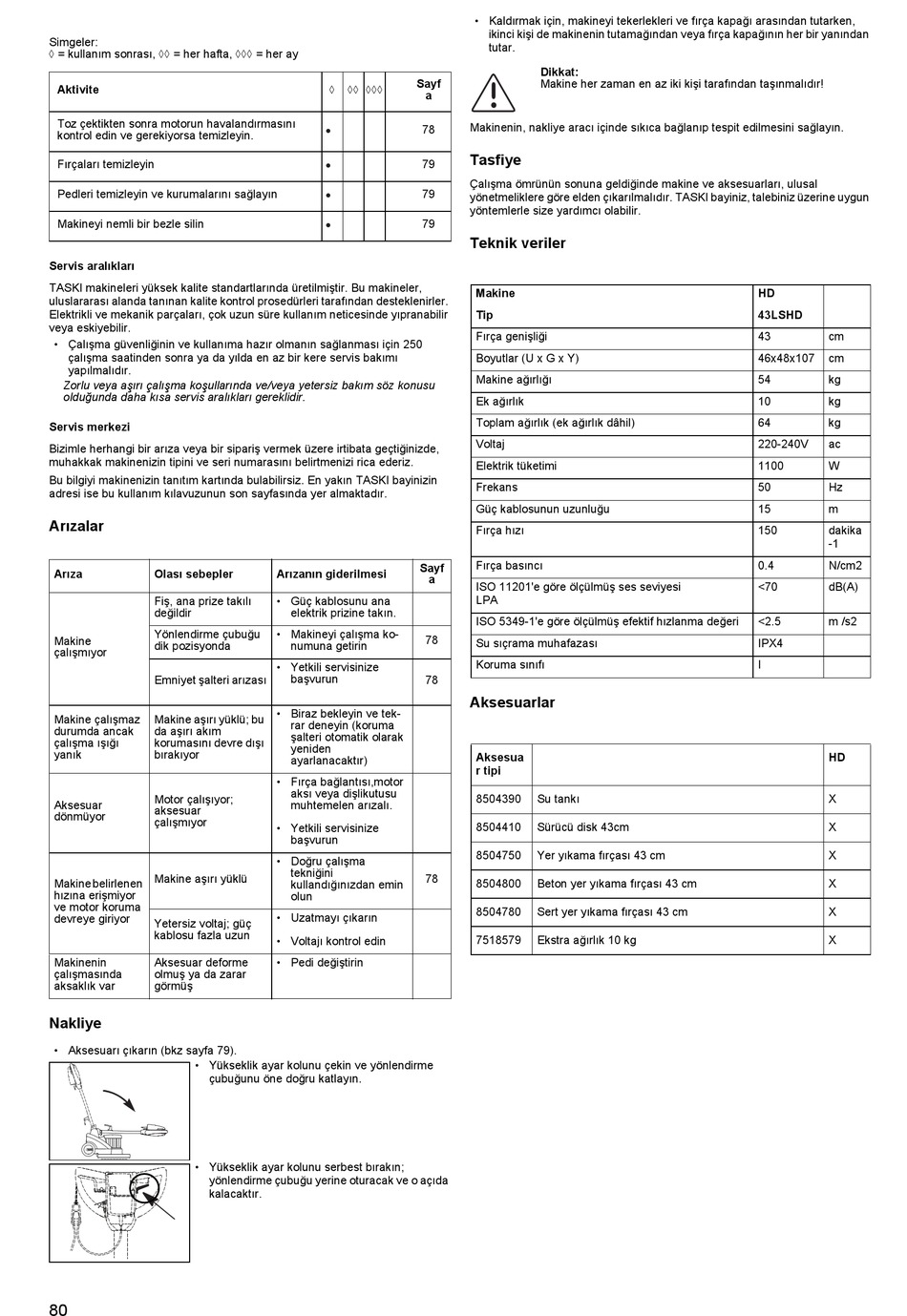 Simgeler:
◊ = kullanım sonrası, ◊◊ = her hafta, ◊◊◊ = her ay

| Aktivite | ◊ | ◊◊ | ◊◊◊ | Sayfa |
|---|---|---|---|---|
| Toz çektikten sonra motorun havalandırmasını kontrol edin ve gerekiyorsa temizleyin. | • | | | 78 |
| Fırçaları temizleyin | • | | | 79 |
| Pedleri temizleyin ve kurumalarını sağlayın | • | | | 79 |
| Makineyi nemli bir bezle silin | • | | | 79 |

Servis aralıkları

TASKI makineleri yüksek kalite standartlarında üretilmiştir. Bu makineler, uluslararası alanda tanınan kalite kontrol prosedürleri tarafından desteklenirler. Elektrikli ve mekanik parçaları, çok uzun süre kullanım neticesinde yıpranabilir veya eskiyebilir.

• Çalışma güvenliğinin ve kullanıma hazır olmanın sağlanması için 250 çalışma saatinden sonra ya da yılda en az bir kere servis bakımı yapılmalıdır.
Zorlu veya aşırı çalışma koşullarında ve/veya yetersiz bakım söz konusu olduğunda daha kısa servis aralıkları gereklidir.

Servis merkezi

Bizimle herhangi bir arıza veya bir sipariş vermek üzere irtibata geçtiğinizde, muhakkak makinenizin tipini ve seri numarasını belirtmenizi rica ederiz.

Bu bilgiyi makinenizin tanıtım kartında bulabilirsiz. En yakın TASKI bayinizin adresi ise bu kullanım kılavuzunun son sayfasında yer almaktadır.

Arızalar

| Arıza | Olası sebepler | Arızanın giderilmesi | Sayfa |
|---|---|---|---|
| Makine çalışmıyor | Fiş, ana prize takılı değildir | • Güç kablosunu ana elektrik prizine takın. | |
| | Yönlendirme çubuğu dik pozisyonda | • Makineyi çalışma konumuna getirin | 78 |
| | Emniyet şalteri arızası | • Yetkili servisinize başvurun | 78 |
| Makine çalışmaz durumda ancak çalışma ışığı yanık | Makine aşırı yüklü; bu da aşırı akım korumasını devre dışı bırakıyor | • Biraz bekleyin ve tekrar deneyin (koruma şalteri otomatik olarak yeniden ayarlanacaktır) | |
| Aksesuar dönmüyor | Motor çalışıyor; aksesuar çalışmıyor | • Fırça bağlantısı,motor aksı veya dişlikutusu muhtemelen arızalı. • Yetkili servisinize başvurun | |
| Makine belirlenen hızına erişmiyor ve motor koruma devreye giriyor | Makine aşırı yüklü | • Doğru çalışma tekniğini kullandığınızdan emin olun | 78 |
| | Yetersiz voltaj; güç kablosu fazla uzun | • Uzatmayı çıkarın • Voltajı kontrol edin | |
| Makinenin çalışmasında aksaklık var | Aksesuar deforme olmuş ya da zarar görmüş | • Pedi değiştirin | |

Nakliye

• Aksesuarı çıkarın (bkz sayfa 79).
• Yükseklik ayar kolunu çekin ve yönlendirme çubuğunu öne doğru katlayın.
• Yükseklik ayar kolunu serbest bırakın; yönlendirme çubuğu yerine oturacak ve o açıda kalacaktır.

• Kaldırmak için, makineyi tekerlekleri ve fırça kapağı arasından tutarken, ikinci kişi de makinenin tutamağından veya fırça kapağının her bir yanından tutar.

Dikkat:
Makine her zaman en az iki kişi tarafından taşınmalıdır!

Makinenin, nakliye aracı içinde sıkıca bağlanıp tespit edilmesini sağlayın.

Tasfiye

Çalışma ömrünün sonuna geldiğinde makine ve aksesuarları, ulusal yönetmeliklere göre elden çıkarılmalıdır. TASKI bayiniz, talebiniz üzerine uygun yöntemlerle size yardımcı olabilir.

Teknik veriler

| Makine | HD | |
|---|---|---|
| Tip | 43LSHD | |
| Fırça genişliği | 43 | cm |
| Boyutlar (U x G x Y) | 46x48x107 | cm |
| Makine ağırlığı | 54 | kg |
| Ek ağırlık | 10 | kg |
| Toplam ağırlık (ek ağırlık dâhil) | 64 | kg |
| Voltaj | 220-240V | ac |
| Elektrik tüketimi | 1100 | W |
| Frekans | 50 | Hz |
| Güç kablosunun uzunluğu | 15 | m |
| Fırça hızı | 150 | dakika -1 |
| Fırça basıncı | 0.4 | N/cm2 |
| ISO 11201'e göre ölçülmüş ses seviyesi LPA | <70 | dB(A) |
| ISO 5349-1'e göre ölçülmüş efektif hızlanma değeri | <2.5 | m /s2 |
| Su sıçrama muhafazası | IPX4 | |
| Koruma sınıfı | I | |

Aksesuarlar

| Aksesuar tipi | | HD |
|---|---|---|
| 8504390 | Su tankı | X |
| 8504410 | Sürücü disk 43cm | X |
| 8504750 | Yer yıkama fırçası 43 cm | X |
| 8504800 | Beton yer yıkama fırçası 43 cm | X |
| 8504780 | Sert yer yıkama fırçası 43 cm | X |
| 7518579 | Ekstra ağırlık 10 kg | X |

80